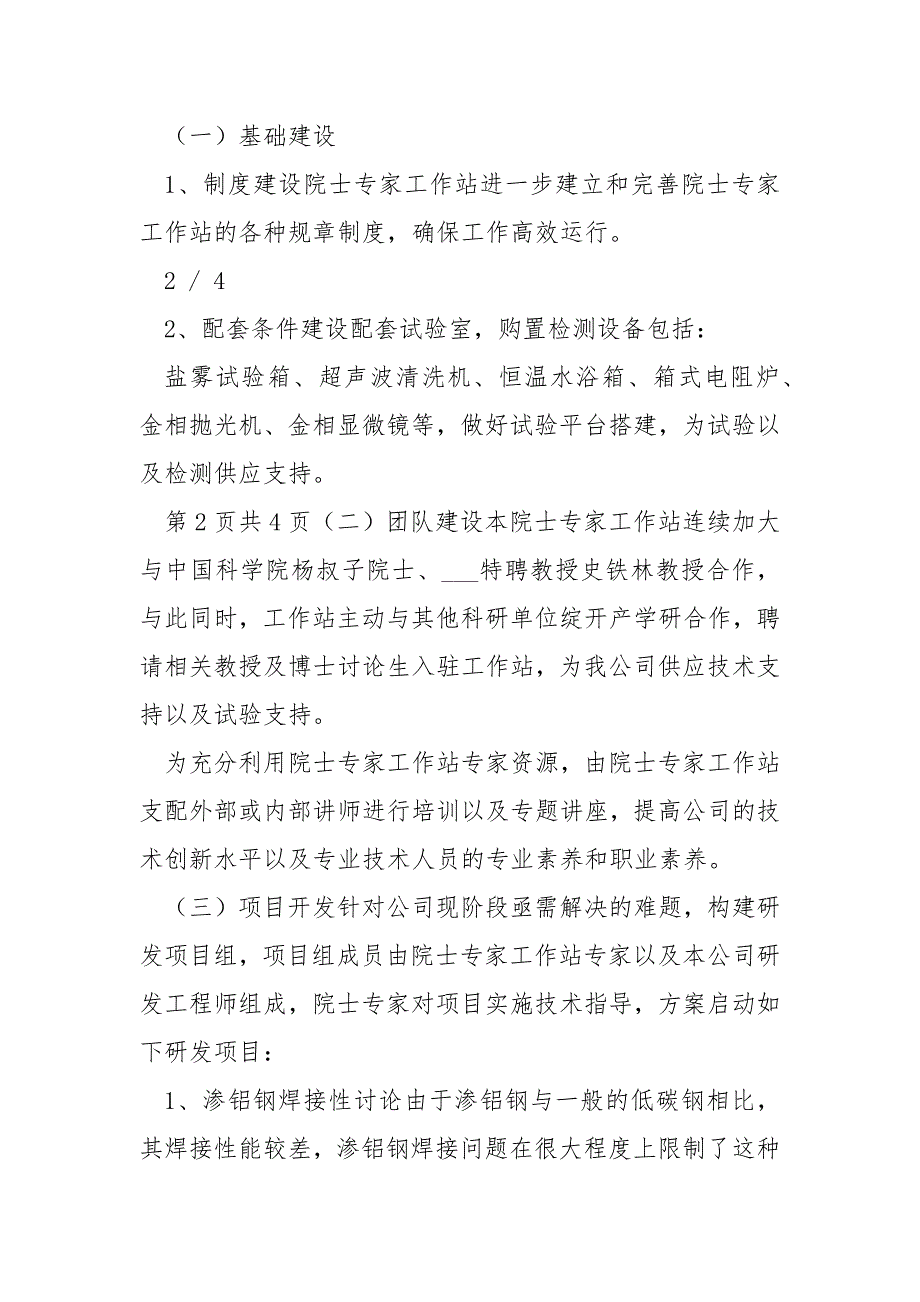 （一）基础建设

1、制度建设院士专家工作站进一步建立和完善院士专家工作站的各种规章制度，确保工作高效运行。

2 / 4

2、配套条件建设配套试验室，购置检测设备包括：

盐雾试验箱、超声波清洗机、恒温水浴箱、箱式电阻炉、金相抛光机、金相显微镜等，做好试验平台搭建，为试验以及检测供应支持。

第 2 页共 4 页（二）团队建设本院士专家工作站连续加大与中国科学院杨叔子院士、___特聘教授史铁林教授合作，与此同时，工作站主动与其他科研单位绽开产学研合作，聘请相关教授及博士讨论生入驻工作站，为我公司供应技术支持以及试验支持。

为充分利用院士专家工作站专家资源，由院士专家工作站支配外部或内部讲师进行培训以及专题讲座，提高公司的技术创新水平以及专业技术人员的专业素养和职业素养。

（三）项目开发针对公司现阶段亟需解决的难题，构建研发项目组，项目组成员由院士专家工作站专家以及本公司研发工程师组成，院士专家对项目实施技术指导，方案启动如下研发项目：

1、渗铝钢焊接性讨论由于渗铝钢与一般的低碳钢相比，其焊接性能较差，渗铝钢焊接问题在很大程度上限制了这种